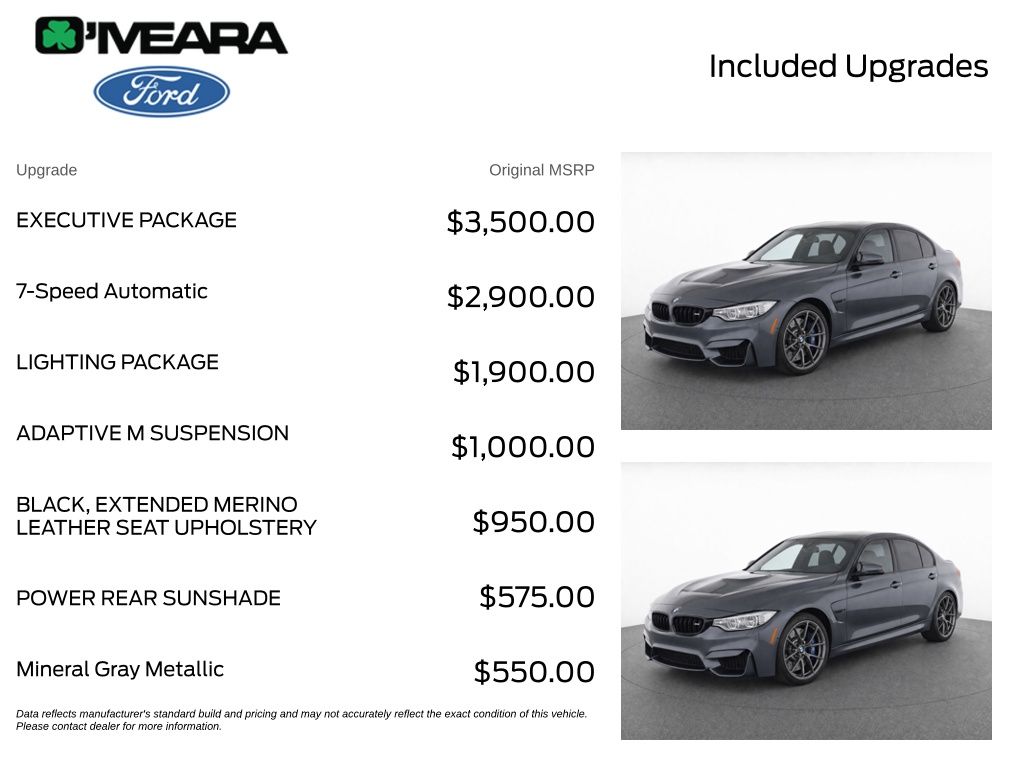 O'MEARA

Ford

Included Upgrades

| Upgrade | Original MSRP |
|---|---|
| EXECUTIVE PACKAGE | $3,500.00 |
| 7-Speed Automatic | $2,900.00 |
| LIGHTING PACKAGE | $1,900.00 |
| ADAPTIVE M SUSPENSION | $1,000.00 |
| BLACK, EXTENDED MERINO LEATHER SEAT UPHOLSTERY | $950.00 |
| POWER REAR SUNSHADE | $575.00 |
| Mineral Gray Metallic | $550.00 |

Data reflects manufacturer's standard build and pricing and may not accurately reflect the exact condition of this vehicle. Please contact dealer for more information.